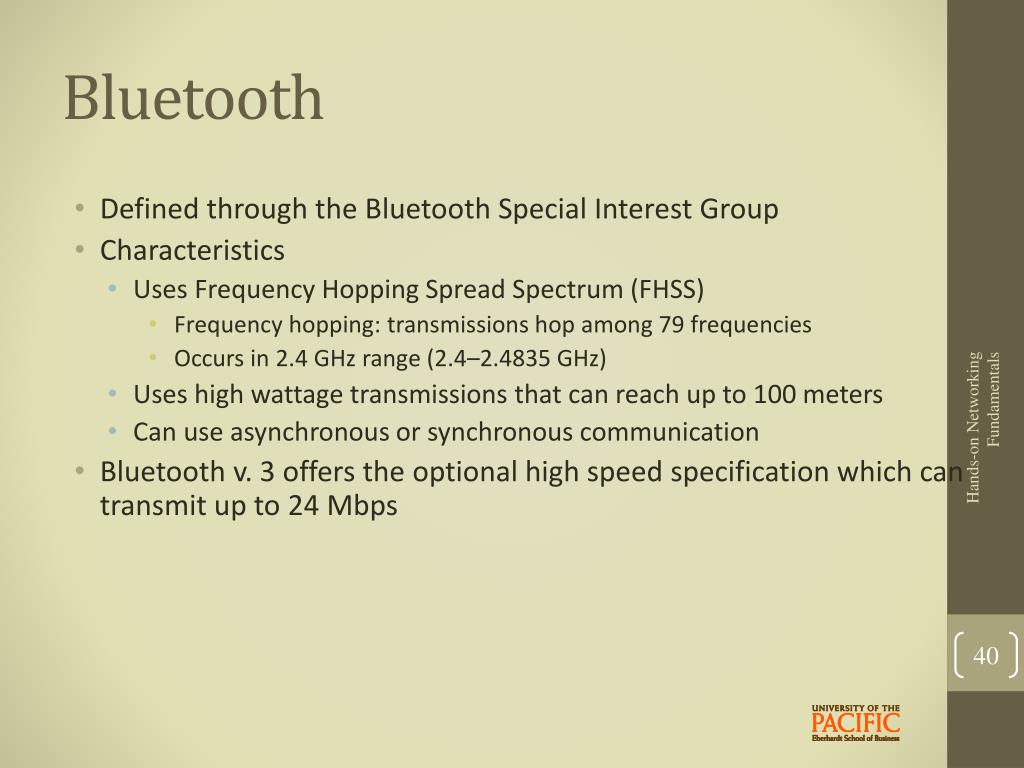 Bluetooth

• Defined through the Bluetooth Special Interest Group
• Characteristics
  • Uses Frequency Hopping Spread Spectrum (FHSS)
    • Frequency hopping: transmissions hop among 79 frequencies
    • Occurs in 2.4 GHz range (2.4–2.4835 GHz)
  • Uses high wattage transmissions that can reach up to 100 meters
  • Can use asynchronous or synchronous communication
• Bluetooth v. 3 offers the optional high speed specification which can transmit up to 24 Mbps

Hands-on Networking Fundamentals

40

UNIVERSITY OF THE PACIFIC Eberhardt School of Business